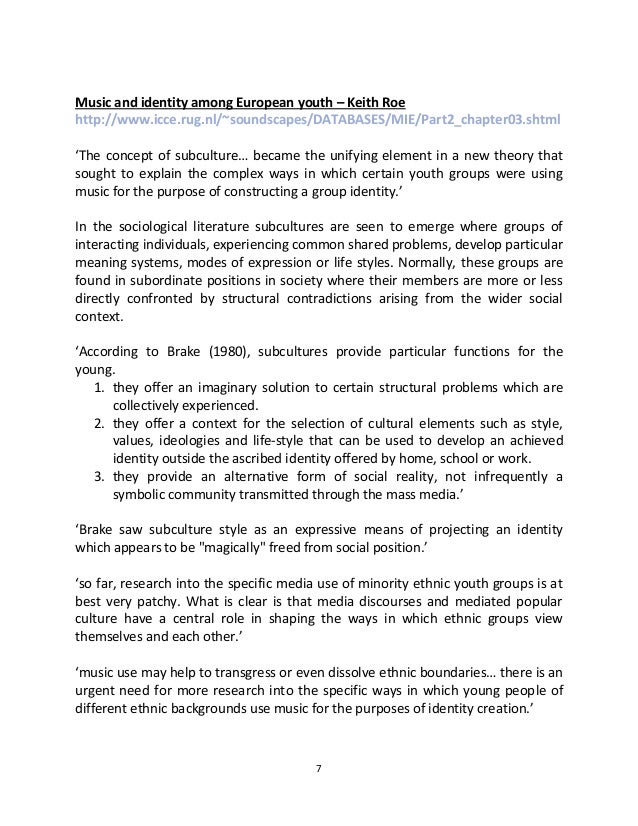 Music and identity among European youth – Keith Roe
http://www.icce.rug.nl/~soundscapes/DATABASES/MIE/Part2_chapter03.shtml

'The concept of subculture... became the unifying element in a new theory that sought to explain the complex ways in which certain youth groups were using music for the purpose of constructing a group identity.'

In the sociological literature subcultures are seen to emerge where groups of interacting individuals, experiencing common shared problems, develop particular meaning systems, modes of expression or life styles. Normally, these groups are found in subordinate positions in society where their members are more or less directly confronted by structural contradictions arising from the wider social context.

'According to Brake (1980), subcultures provide particular functions for the young.
1. they offer an imaginary solution to certain structural problems which are collectively experienced.
2. they offer a context for the selection of cultural elements such as style, values, ideologies and life-style that can be used to develop an achieved identity outside the ascribed identity offered by home, school or work.
3. they provide an alternative form of social reality, not infrequently a symbolic community transmitted through the mass media.'

'Brake saw subculture style as an expressive means of projecting an identity which appears to be "magically" freed from social position.'

'so far, research into the specific media use of minority ethnic youth groups is at best very patchy. What is clear is that media discourses and mediated popular culture have a central role in shaping the ways in which ethnic groups view themselves and each other.'

'music use may help to transgress or even dissolve ethnic boundaries... there is an urgent need for more research into the specific ways in which young people of different ethnic backgrounds use music for the purposes of identity creation.'

7